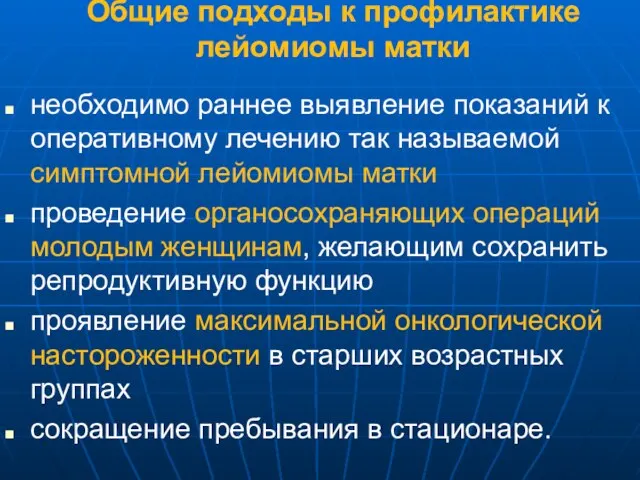 Общие подходы к профилактике лейомиомы матки

■ необходимо раннее выявление показаний к оперативному лечению так называемой симптомной лейомиомы матки

■ проведение органосохраняющих операций молодым женщинам, желающим сохранить репродуктивную функцию

■ проявление максимальной онкологической настороженности в старших возрастных группах

■ сокращение пребывания в стационаре.